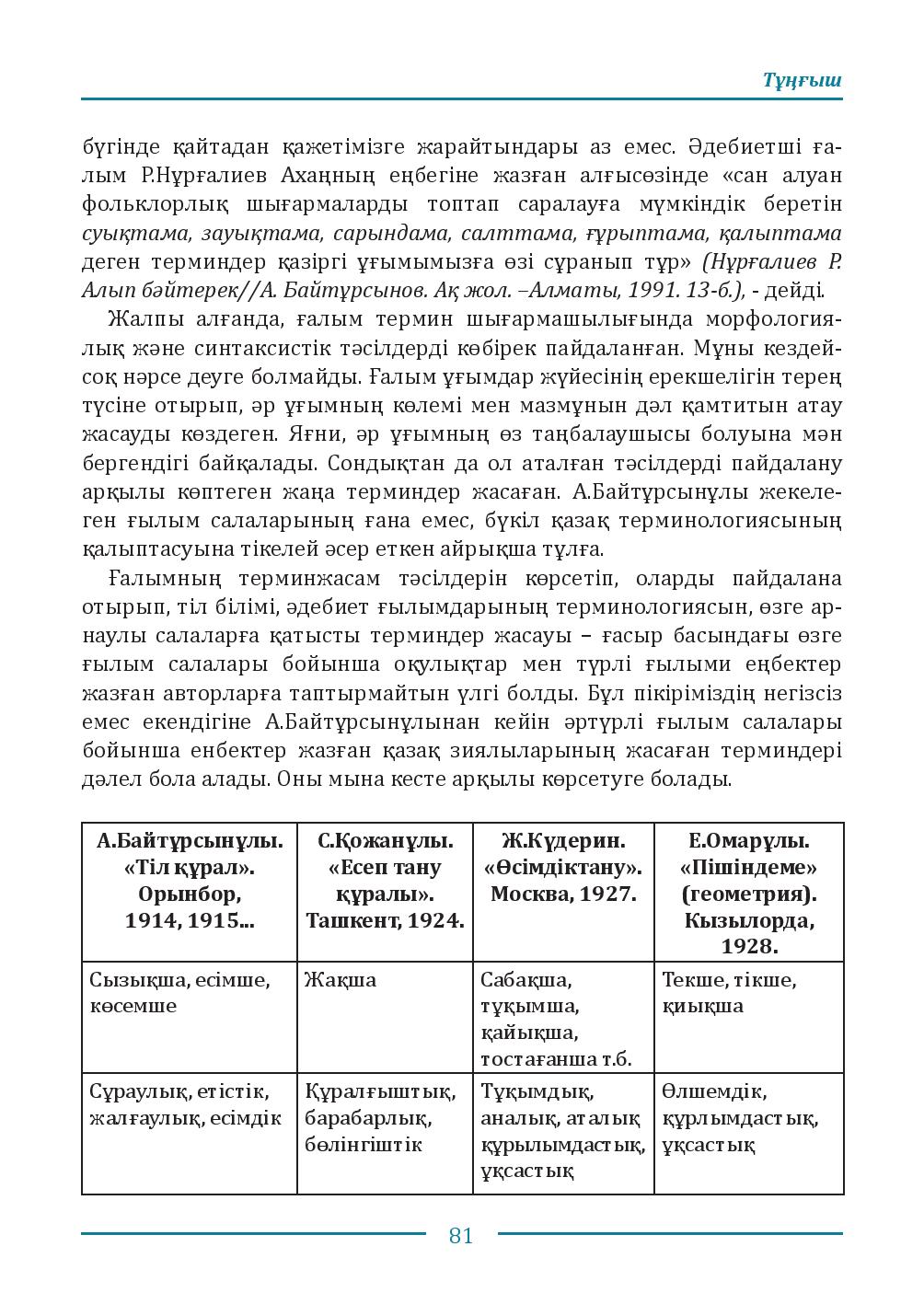 Тұңғыш

бүгінде қайтадан қажетімізге жарайтындары аз емес. Әдебиетші ғалым Р.Нұрғалиев Ахаңның еңбегіне жазған алғысөзінде «сан алуан фольклорлық шығармаларды топтап саралауға мүмкіндік беретін суықтама, зауықтама, сарындама, салттама, ғұрыптама, қалыптама деген терминдер қазіргі ұғымымызға өзі сұранып тұр» (Нұрғалиев Р. Алып бәйтерек//А. Байтұрсынов. Ақ жол. –Алматы, 1991. 13-б.), - дейді.

Жалпы алғанда, ғалым термин шығармашылығында морфологиялық және синтаксистік тәсілдерді көбірек пайдаланған. Мұны кездейсоқ нәрсе деуге болмайды. Ғалым ұғымдар жүйесінің ерекшелігін терең түсіне отырып, әр ұғымның көлемі мен мазмұнын дәл қамтитын атау жасауды көздеген. Яғни, әр ұғымның өз таңбалаушысы болуына мән бергендігі байқалады. Сондықтан да ол аталған тәсілдерді пайдалану арқылы көптеген жаңа терминдер жасаған. А.Байтұрсынұлы жекелеген ғылым салаларының ғана емес, бүкіл қазақ терминологиясының қалыптасуына тікелей әсер еткен айрықша тұлға.

Ғалымның терминжасам тәсілдерін көрсетіп, оларды пайдалана отырып, тіл білімі, әдебиет ғылымдарының терминологиясын, өзге арнаулы салаларға қатысты терминдер жасауы – ғасыр басындағы өзге ғылым салалары бойынша оқулықтар мен түрлі ғылыми еңбектер жазған авторларға таптырмайтын үлгі болды. Бұл пікіріміздің негізсіз емес екендігіне А.Байтұрсынұлынан кейін әртүрлі ғылым салалары бойынша енбектер жазған қазақ зиялыларының жасаған терминдері дәлел бола алады. Оны мына кесте арқылы көрсетуге болады.

| А.Байтұрсынұлы. «Тіл құрал». Орынбор, 1914, 1915... | С.Қожанұлы. «Есеп тану құралы». Ташкент, 1924. | Ж.Күдерин. «Өсімдіктану». Москва, 1927. | Е.Омарұлы. «Пішіндеме» (геометрия). Кызылорда, 1928. |
|---|---|---|---|
| Сызықша, есімше, көсемше | Жақша | Сабақша, тұқымша, қайықша, тостағанша т.б. | Текше, тікше, қиықша |
| Сұраулық, етістік, жалғаулық, есімдік | Құралғыштық, барабарлық, бөлінгіштік | Тұқымдық, аналық, аталық құрылымдастық, ұқсастық | Өлшемдік, құрлымдастық, ұқсастық |

81